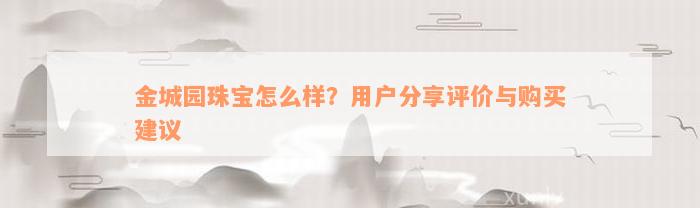 金城园珠宝怎么样？用户分享评价与购买建议